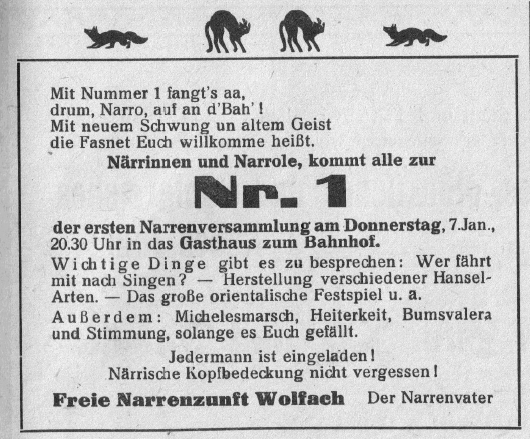 Mit Nummer 1 fangt's aa,
drum, Narro, auf an d'Bah'!
Mit neuem Schwung un altem Geist
die Fasnet Euch willkomme heißt.

Närrinnen und Narrole, kommt alle zur

Nr. 1

der ersten Narrenversammlung am Donnerstag, 7. Jan., 20.30 Uhr in das Gasthaus zum Bahnhof.

Wichtige Dinge gibt es zu besprechen: Wer fährt mit nach Singen? — Herstellung verschiedener Hansel-Arten. — Das große orientalische Festspiel u. a.

Außerdem: Michelesmarsch, Heiterkeit, Bumsvalera und Stimmung, solange es Euch gefällt.

Jedermann ist eingeladen!
Närrische Kopfbedeckung nicht vergessen!

Freie Narrenzunft Wolfach Der Narrenvater